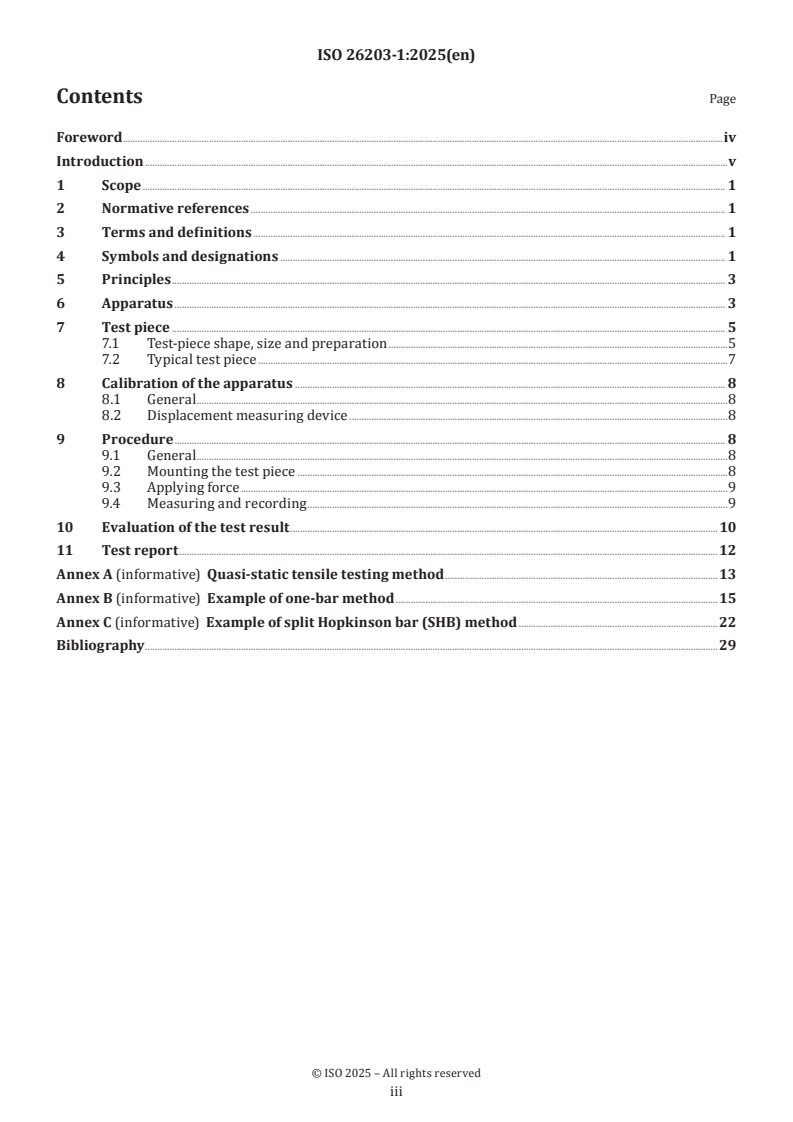 ISO 26203-1:2025(en)

Contents

Page

Foreword iv
Introduction v
1 Scope 1
2 Normative references 1
3 Terms and definitions 1
4 Symbols and designations 1
5 Principles 3
6 Apparatus 3
7 Test piece 5
7.1 Test-piece shape, size and preparation 5
7.2 Typical test piece 7
8 Calibration of the apparatus 8
8.1 General 8
8.2 Displacement measuring device 8
9 Procedure 8
9.1 General 8
9.2 Mounting the test piece 8
9.3 Applying force 9
9.4 Measuring and recording 9
10 Evaluation of the test result 10
11 Test report 12
Annex A (informative) Quasi-static tensile testing method 13
Annex B (informative) Example of one-bar method 15
Annex C (informative) Example of split Hopkinson bar (SHB) method 22
Bibliography 29

© ISO 2025 – All rights reserved
iii